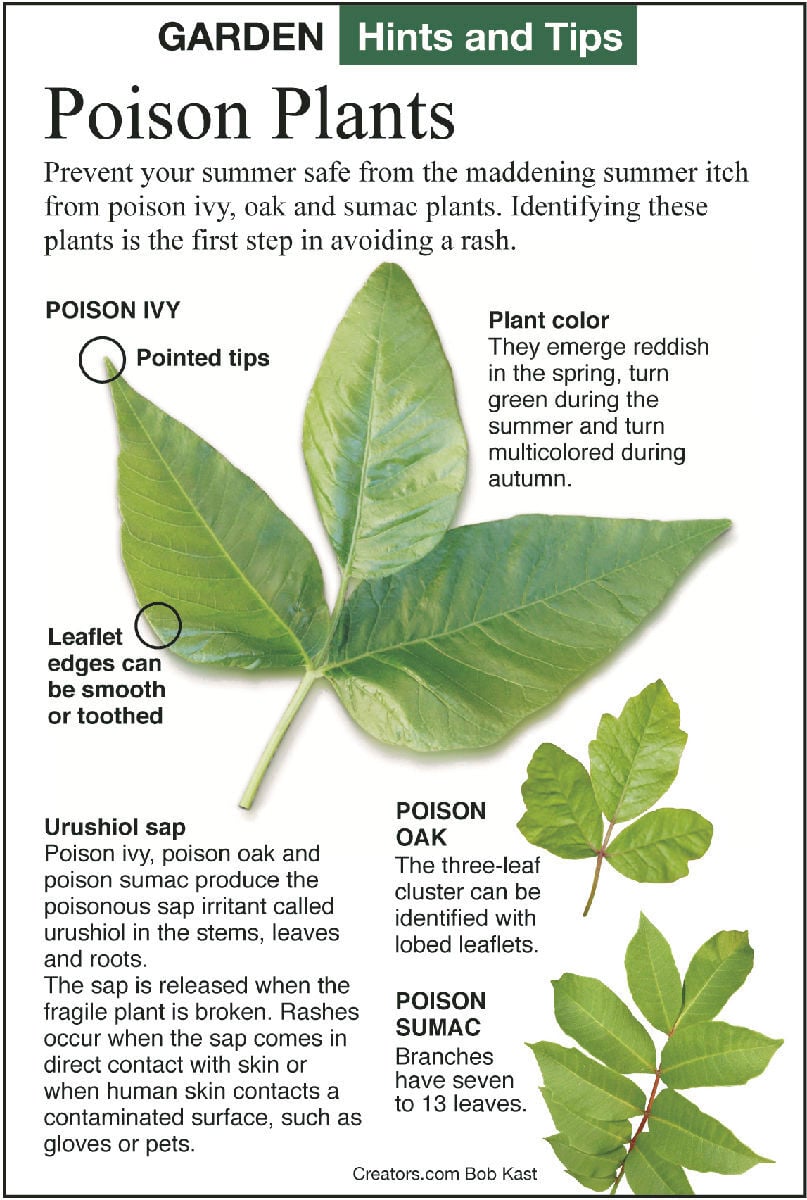 GARDEN Hints and Tips

Poison Plants

Prevent your summer safe from the maddening summer itch from poison ivy, oak and sumac plants. Identifying these plants is the first step in avoiding a rash.

POISON IVY

Pointed tips

Plant color
They emerge reddish in the spring, turn green during the summer and turn multicolored during autumn.

Leaflet edges can be smooth or toothed

Urushiol sap
Poison ivy, poison oak and poison sumac produce the poisonous sap irritant called urushiol in the stems, leaves and roots.
The sap is released when the fragile plant is broken. Rashes occur when the sap comes in direct contact with skin or when human skin contacts a contaminated surface, such as gloves or pets.

POISON OAK
The three-leaf cluster can be identified with lobed leaflets.

POISON SUMAC
Branches have seven to 13 leaves.

Creators.com Bob Kast